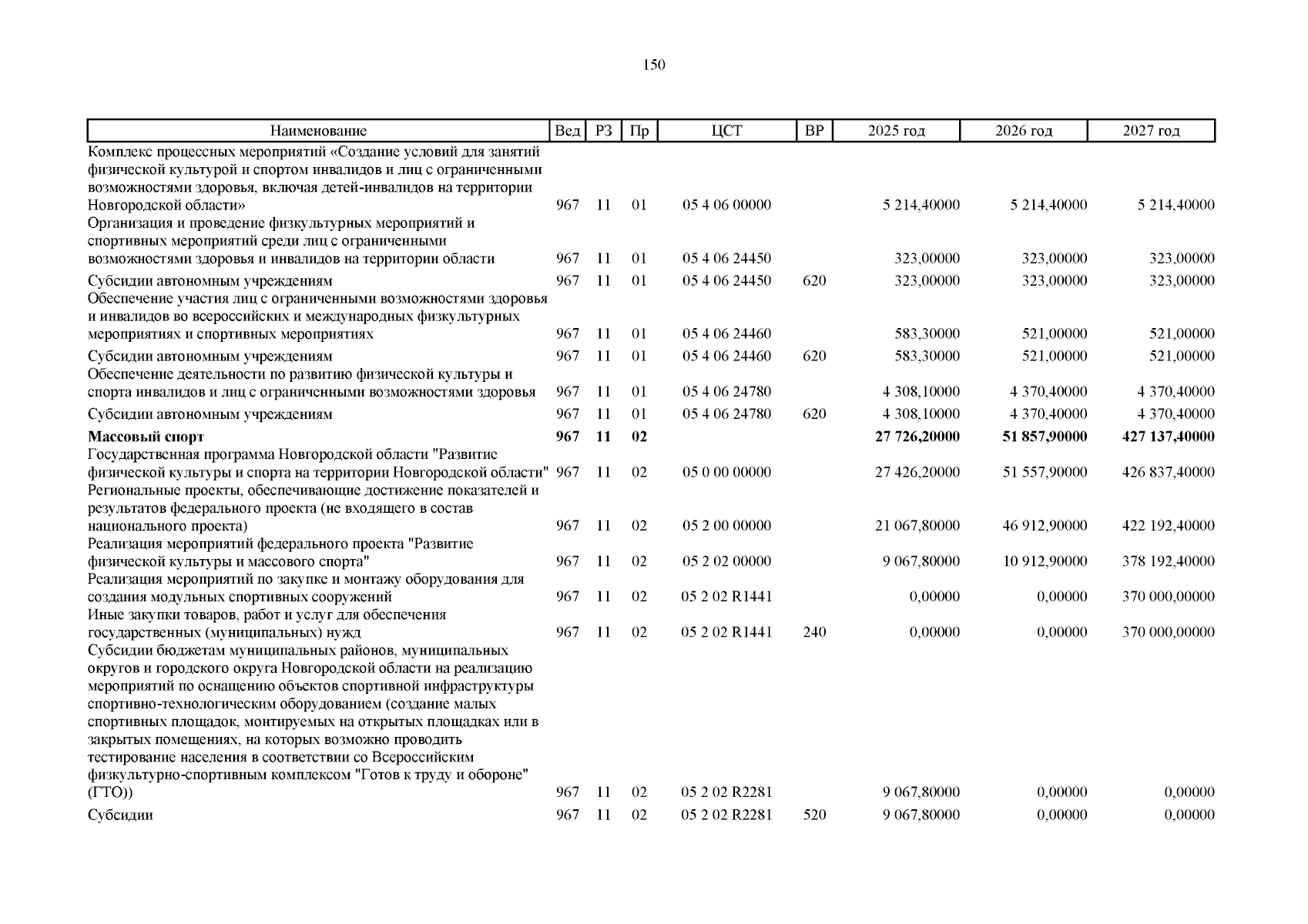 150

| Наименование | Вед | РЗ | Пр | ЦСТ | ВР | 2025 год | 2026 год | 2027 год |
|---|---|---|---|---|---|---|---|---|
| Комплекс процессных мероприятий «Создание условий для занятий физической культурой и спортом инвалидов и лиц с ограниченными возможностями здоровья, включая детей-инвалидов на территории Новгородской области» | 967 | 11 | 01 | 05 4 06 00000 | | 5 214,40000 | 5 214,40000 | 5 214,40000 |
| Организация и проведение физкультурных мероприятий и спортивных мероприятий среди лиц с ограниченными возможностями здоровья и инвалидов на территории области | 967 | 11 | 01 | 05 4 06 24450 | | 323,00000 | 323,00000 | 323,00000 |
| Субсидии автономным учреждениям | 967 | 11 | 01 | 05 4 06 24450 | 620 | 323,00000 | 323,00000 | 323,00000 |
| Обеспечение участия лиц с ограниченными возможностями здоровья и инвалидов во всероссийских и международных физкультурных мероприятиях и спортивных мероприятиях | 967 | 11 | 01 | 05 4 06 24460 | | 583,30000 | 521,00000 | 521,00000 |
| Субсидии автономным учреждениям | 967 | 11 | 01 | 05 4 06 24460 | 620 | 583,30000 | 521,00000 | 521,00000 |
| Обеспечение деятельности по развитию физической культуры и спорта инвалидов и лиц с ограниченными возможностями здоровья | 967 | 11 | 01 | 05 4 06 24780 | | 4 308,10000 | 4 370,40000 | 4 370,40000 |
| Субсидии автономным учреждениям | 967 | 11 | 01 | 05 4 06 24780 | 620 | 4 308,10000 | 4 370,40000 | 4 370,40000 |
| **Массовый спорт** | **967** | **11** | **02** | | | **27 726,20000** | **51 857,90000** | **427 137,40000** |
| Государственная программа Новгородской области "Развитие физической культуры и спорта на территории Новгородской области" | 967 | 11 | 02 | 05 0 00 00000 | | 27 426,20000 | 51 557,90000 | 426 837,40000 |
| Региональные проекты, обеспечивающие достижение показателей и результатов федерального проекта (не входящего в состав национального проекта) | 967 | 11 | 02 | 05 2 00 00000 | | 21 067,80000 | 46 912,90000 | 422 192,40000 |
| Реализация мероприятий федерального проекта "Развитие физической культуры и массового спорта" | 967 | 11 | 02 | 05 2 02 00000 | | 9 067,80000 | 10 912,90000 | 378 192,40000 |
| Реализация мероприятий по закупке и монтажу оборудования для создания модульных спортивных сооружений | 967 | 11 | 02 | 05 2 02 R1441 | | 0,00000 | 0,00000 | 370 000,00000 |
| Иные закупки товаров, работ и услуг для обеспечения государственных (муниципальных) нужд | 967 | 11 | 02 | 05 2 02 R1441 | 240 | 0,00000 | 0,00000 | 370 000,00000 |
| Субсидии бюджетам муниципальных районов, муниципальных округов и городского округа Новгородской области на реализацию мероприятий по оснащению объектов спортивной инфраструктуры спортивно-технологическим оборудованием (создание малых спортивных площадок, монтируемых на открытых площадках или в закрытых помещениях, на которых возможно проводить тестирование населения в соответствии со Всероссийским физкультурно-спортивным комплексом "Готов к труду и обороне" (ГТО)) | 967 | 11 | 02 | 05 2 02 R2281 | | 9 067,80000 | 0,00000 | 0,00000 |
| Субсидии | 967 | 11 | 02 | 05 2 02 R2281 | 520 | 9 067,80000 | 0,00000 | 0,00000 |